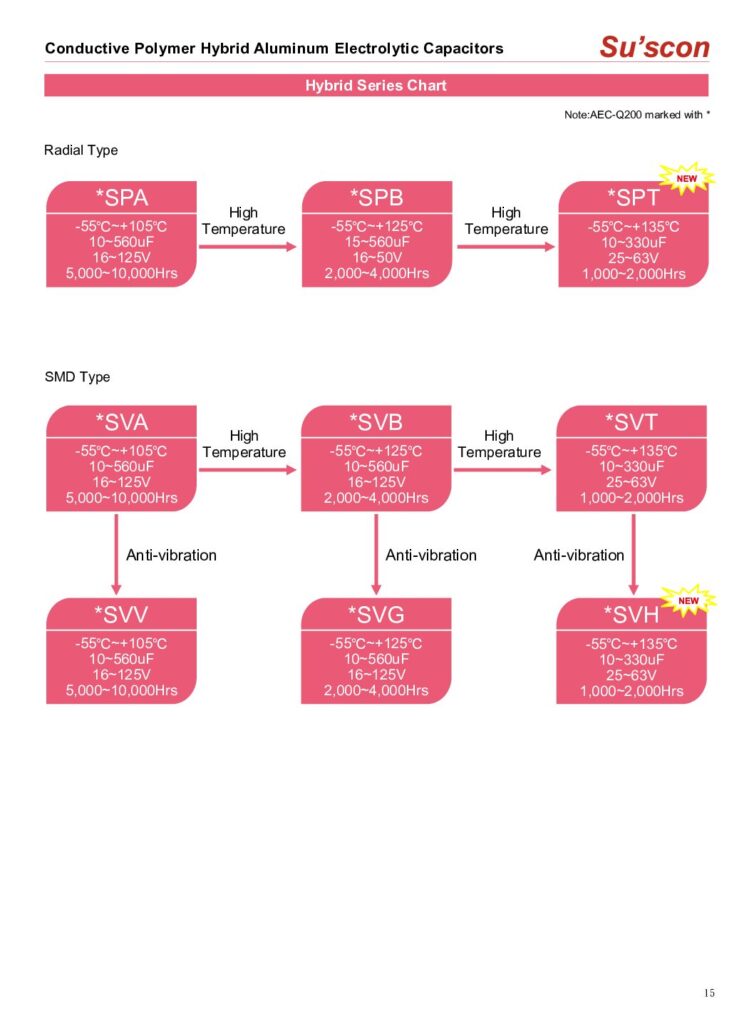 Conductive Polymer Hybrid Aluminum Electrolytic Capacitors

Su'scon

Hybrid Series Chart

Note:AEC-Q200 marked with *

Radial Type

*SPA
-55℃~+105℃
10~560uF
16~125V
5,000~10,000Hrs

High Temperature

*SPB
-55℃~+125℃
15~560uF
16~50V
2,000~4,000Hrs

High Temperature

NEW

*SPT
-55℃~+135℃
10~330uF
25~63V
1,000~2,000Hrs

SMD Type

*SVA
-55℃~+105℃
10~560uF
16~125V
5,000~10,000Hrs

High Temperature

*SVB
-55℃~+125℃
10~560uF
16~125V
2,000~4,000Hrs

High Temperature

*SVT
-55℃~+135℃
10~330uF
25~63V
1,000~2,000Hrs

Anti-vibration

Anti-vibration

Anti-vibration

*SVV
-55℃~+105℃
10~560uF
16~125V
5,000~10,000Hrs

*SVG
-55℃~+125℃
10~560uF
16~125V
2,000~4,000Hrs

NEW

*SVH
-55℃~+135℃
10~330uF
25~63V
1,000~2,000Hrs

15